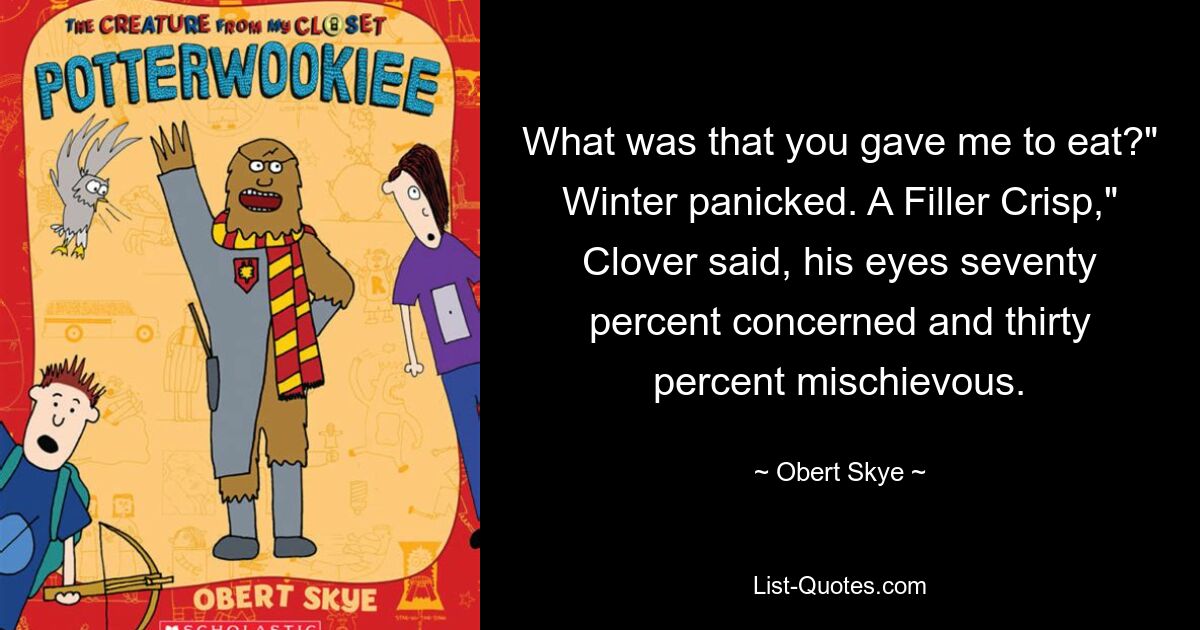 THE CREATURE FROM MY CLOSET
POTTERWOOKIEE
OBERT SKYE
SCHOLASTIC

What was that you gave me to eat?" Winter panicked. A Filler Crisp," Clover said, his eyes seventy percent concerned and thirty percent mischievous.

~ Obert Skye ~

List-Quotes.com